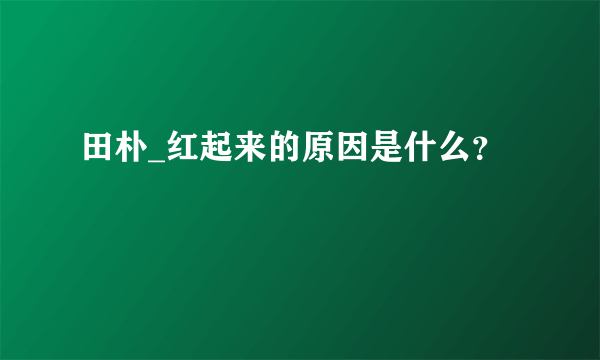 田朴_红起来的原因是什么?